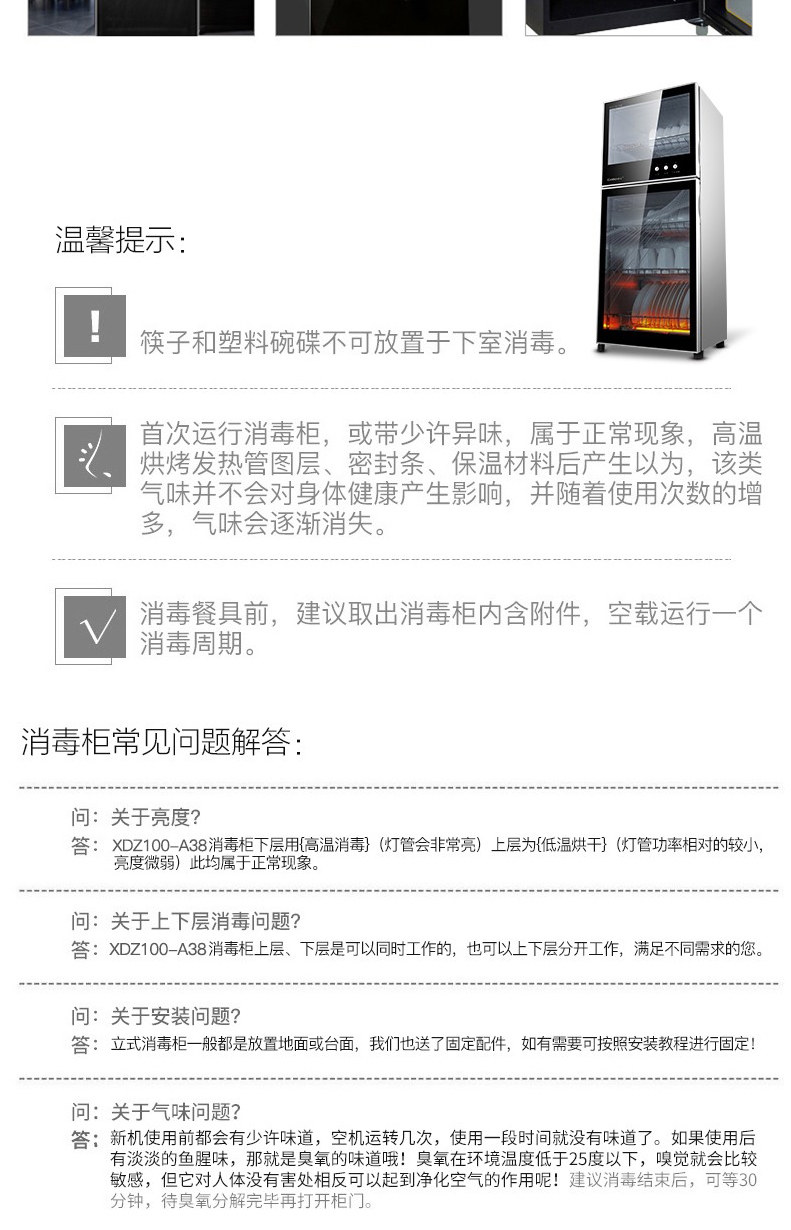 温馨提示:

!

筷子和塑料碗碟不可放置于下室消毒。

首次运行消毒柜，或带少许异味，属于正常现象，高温烘烤发热管图层、密封条、保温材料后产生以为，该类气味并不会对身体健康产生影响，并随着使用次数的增多，气味会逐渐消失。

√

消毒餐具前，建议取出消毒柜内含附件，空载运行一个消毒周期。

消毒柜常见问题解答:

问：关于亮度?
答：XDZ100-A38消毒柜下层用{高温消毒}（灯管会非常亮）上层为{低温烘干}（灯管功率相对的较小，亮度微弱）此均属于正常现象。

问：关于上下层消毒问题?
答：XDZ100-A38消毒柜上层、下层是可以同时工作的，也可以上下层分开工作，满足不同需求的您。

问：关于安装问题?
答：立式消毒柜一般都是放置地面或台面，我们也送了固定配件，如有需要可按照安装教程进行固定!

问：关于气味问题?
答：新机使用前都会有少许味道，空机运转几次，使用一段时间就没有味道了。如果使用后有淡淡的鱼腥味，那就是臭氧的味道哦！臭氧在环境温度低于25度以下，嗅觉就会比较敏感，但它对人体没有害处相反可以起到净化空气的作用呢！建议消毒结束后，可等30分钟，待臭氧分解完毕再打开柜门。